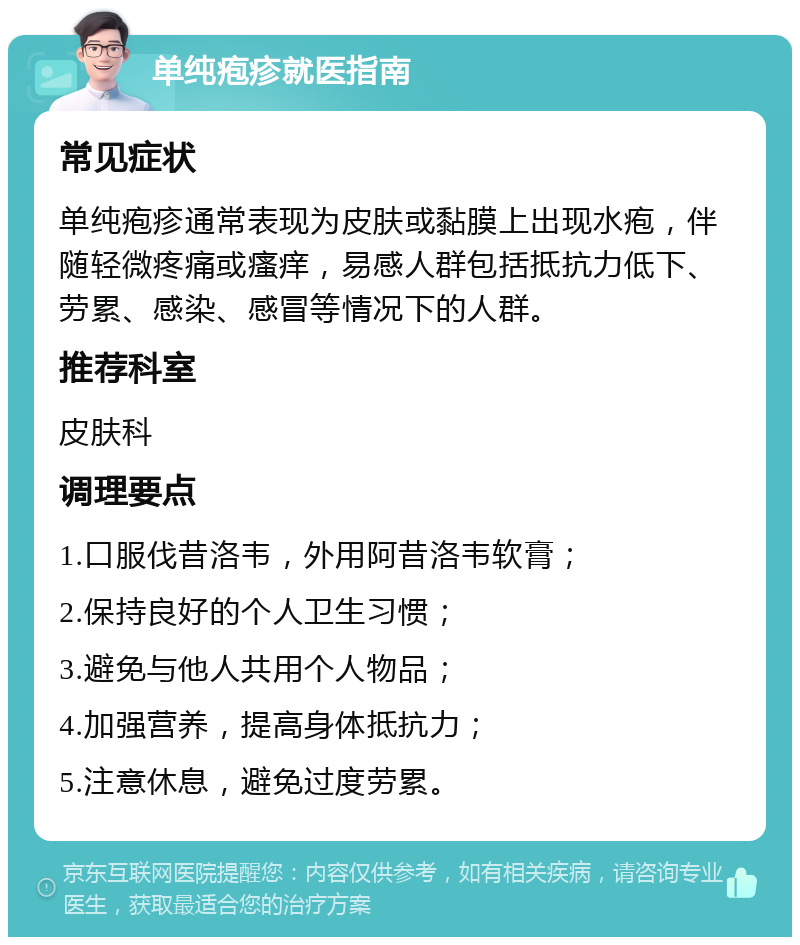 单纯疱疹就医指南

常见症状

单纯疱疹通常表现为皮肤或黏膜上出现水疱，伴随轻微疼痛或瘙痒，易感人群包括抵抗力低下、劳累、感染、感冒等情况下的人群。

推荐科室

皮肤科

调理要点

1.口服伐昔洛韦，外用阿昔洛韦软膏；

2.保持良好的个人卫生习惯；

3.避免与他人共用个人物品；

4.加强营养，提高身体抵抗力；

5.注意休息，避免过度劳累。

京东互联网医院提醒您：内容仅供参考，如有相关疾病，请咨询专业医生，获取最适合您的治疗方案